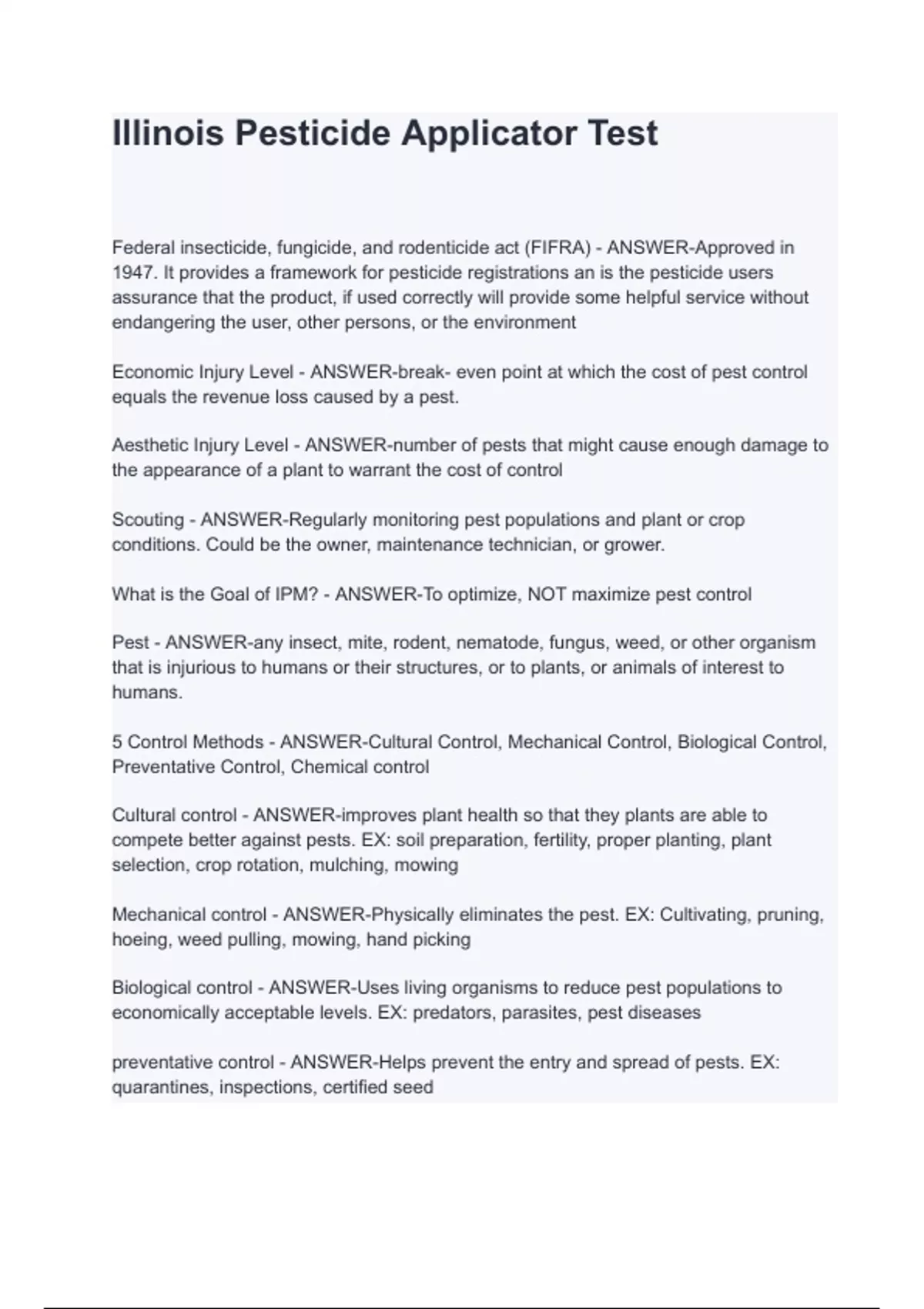 Illinois Pesticide Applicator Test

Federal insecticide, fungicide, and rodenticide act (FIFRA) - ANSWER-Approved in 1947. It provides a framework for pesticide registrations an is the pesticide users assurance that the product, if used correctly will provide some helpful service without endangering the user, other persons, or the environment

Economic Injury Level - ANSWER-break- even point at which the cost of pest control equals the revenue loss caused by a pest.

Aesthetic Injury Level - ANSWER-number of pests that might cause enough damage to the appearance of a plant to warrant the cost of control

Scouting - ANSWER-Regularly monitoring pest populations and plant or crop conditions. Could be the owner, maintenance technician, or grower.

What is the Goal of IPM? - ANSWER-To optimize, NOT maximize pest control

Pest - ANSWER-any insect, mite, rodent, nematode, fungus, weed, or other organism that is injurious to humans or their structures, or to plants, or animals of interest to humans.

5 Control Methods - ANSWER-Cultural Control, Mechanical Control, Biological Control, Preventative Control, Chemical control

Cultural control - ANSWER-improves plant health so that they plants are able to compete better against pests. EX: soil preparation, fertility, proper planting, plant selection, crop rotation, mulching, mowing

Mechanical control - ANSWER-Physically eliminates the pest. EX: Cultivating, pruning, hoeing, weed pulling, mowing, hand picking

Biological control - ANSWER-Uses living organisms to reduce pest populations to economically acceptable levels. EX: predators, parasites, pest diseases

preventative control - ANSWER-Helps prevent the entry and spread of pests. EX: quarantines, inspections, certified seed